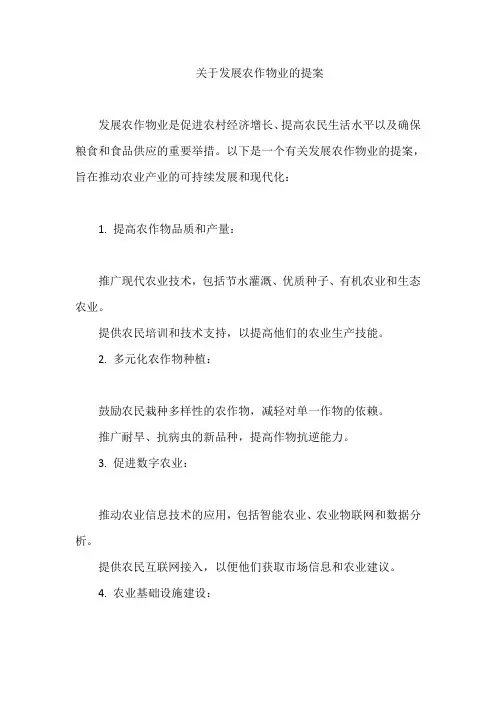 关于发展农作物业的提案

发展农作物业是促进农村经济增长、提高农民生活水平以及确保粮食和食品供应的重要举措。以下是一个有关发展农作物业的提案，旨在推动农业产业的可持续发展和现代化：

1. 提高农作物品质和产量：

推广现代农业技术，包括节水灌溉、优质种子、有机农业和生态农业。

提供农民培训和技术支持，以提高他们的农业生产技能。

2. 多元化农作物种植：

鼓励农民栽种多样性的农作物，减轻对单一作物的依赖。

推广耐旱、抗病虫的新品种，提高作物抗逆能力。

3. 促进数字农业：

推动农业信息技术的应用，包括智能农业、农业物联网和数据分析。

提供农民互联网接入，以便他们获取市场信息和农业建议。

4. 农业基础设施建设：